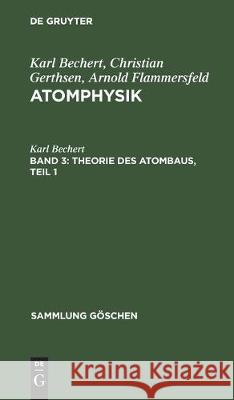 DE GRUYTER

Karl Bechert, Christian Gerthsen, Arnold Flammersfeld
ATOMPHYSIK

Karl Bechert
BAND 3: THEORIE DES ATOMBAUS, TEIL 1

SAMMLUNG GÖSCHEN

DE G

Kraina Książek